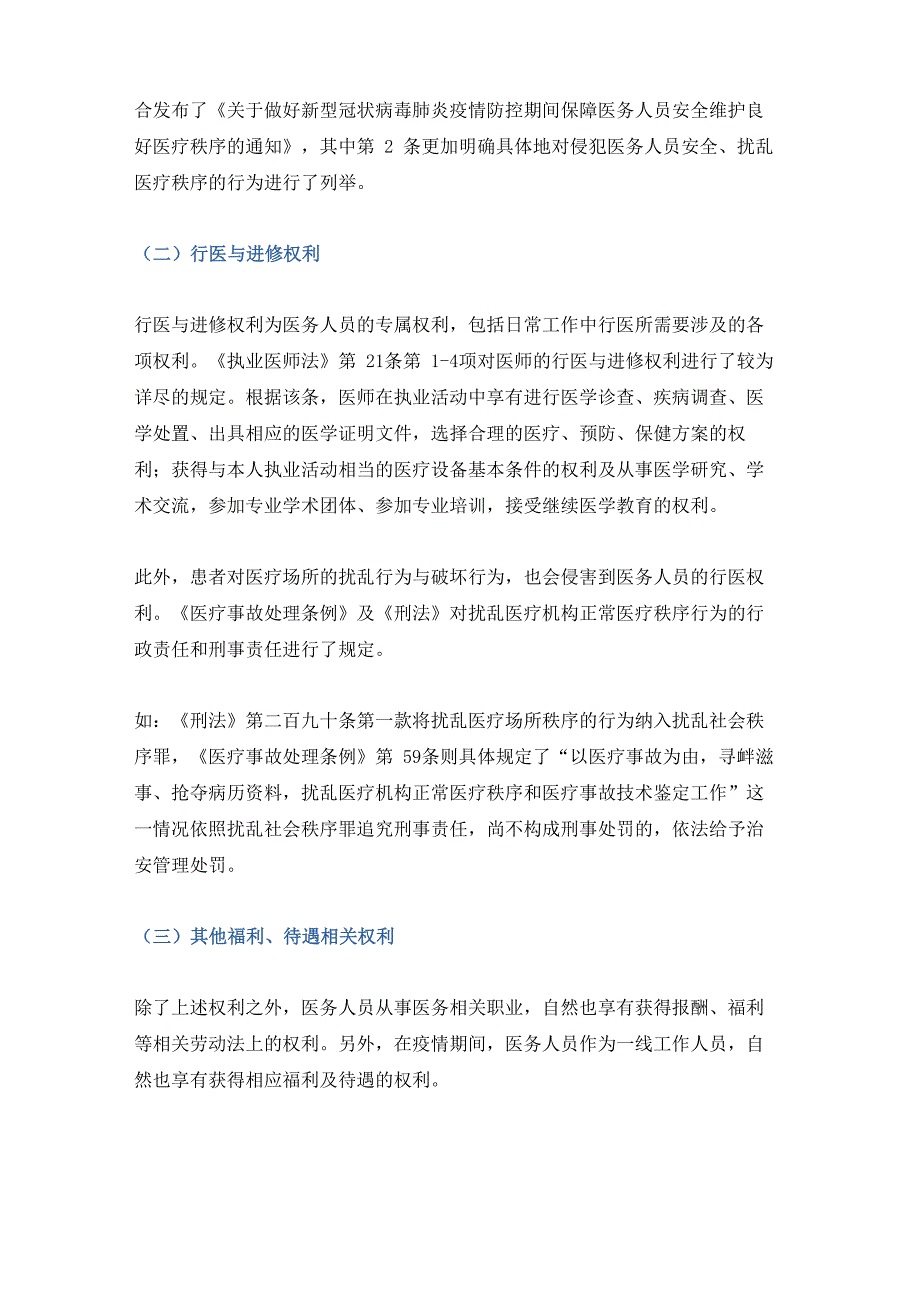 合发布了《关于做好新型冠状病毒肺炎疫情防控期间保障医务人员安全维护良好医疗秩序的通知》，其中第 2 条更加明确具体地对侵犯医务人员安全、扰乱医疗秩序的行为进行了列举。

（二）行医与进修权利

行医与进修权利为医务人员的专属权利，包括日常工作中行医所需要涉及的各项权利。《执业医师法》第 21条第 1-4项对医师的行医与进修权利进行了较为详尽的规定。根据该条，医师在执业活动中享有进行医学诊查、疾病调查、医学处置、出具相应的医学证明文件，选择合理的医疗、预防、保健方案的权利；获得与本人执业活动相当的医疗设备基本条件的权利及从事医学研究、学术交流，参加专业学术团体、参加专业培训，接受继续医学教育的权利。

此外，患者对医疗场所的扰乱行为与破坏行为，也会侵害到医务人员的行医权利。《医疗事故处理条例》及《刑法》对扰乱医疗机构正常医疗秩序行为的行政责任和刑事责任进行了规定。

如：《刑法》第二百九十条第一款将扰乱医疗场所秩序的行为纳入扰乱社会秩序罪，《医疗事故处理条例》第 59条则具体规定了“以医疗事故为由，寻衅滋事、抢夺病历资料，扰乱医疗机构正常医疗秩序和医疗事故技术鉴定工作”这一情况依照扰乱社会秩序罪追究刑事责任，尚不构成刑事处罚的，依法给予治安管理处罚。

（三）其他福利、待遇相关权利

除了上述权利之外，医务人员从事医务相关职业，自然也享有获得报酬、福利等相关劳动法上的权利。另外，在疫情期间，医务人员作为一线工作人员，自然也享有获得相应福利及待遇的权利。